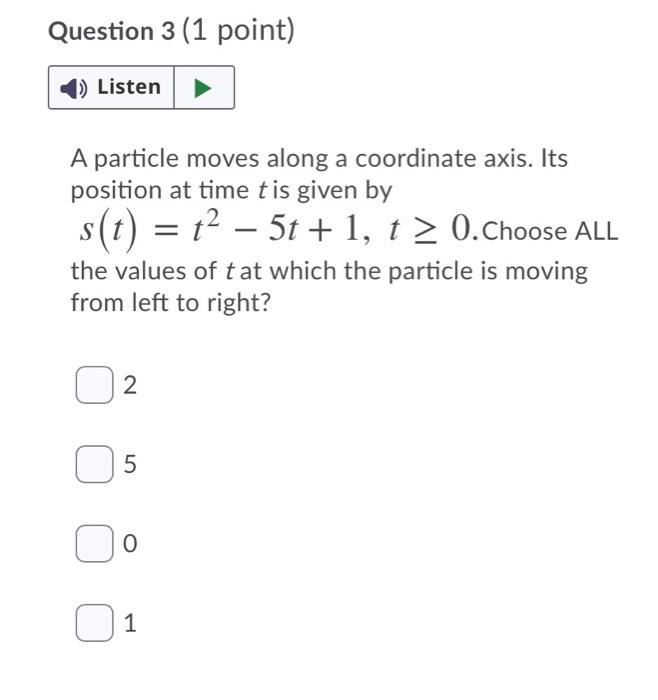 Question 3 (1 point)

Listen

A particle moves along a coordinate axis. Its position at time $t$ is given by $s(t) = t^2 - 5t + 1,\ t \geq 0.$ Choose ALL the values of $t$ at which the particle is moving from left to right?

2

5

0

1